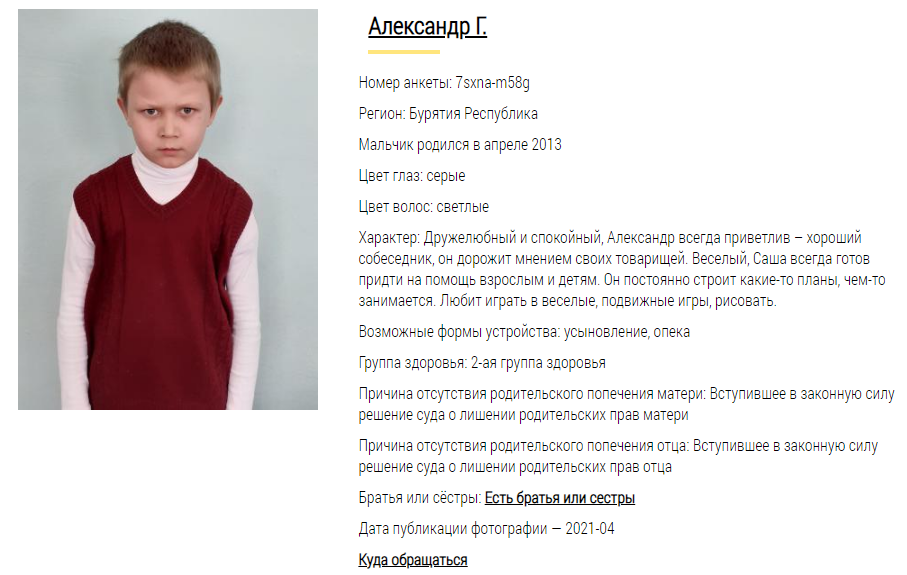 Александр Г.

Номер анкеты: 7sxna-m58g

Регион: Бурятия Республика

Мальчик родился в апреле 2013

Цвет глаз: серые

Цвет волос: светлые

Характер: Дружелюбный и спокойный, Александр всегда приветлив – хороший собеседник, он дорожит мнением своих товарищей. Веселый, Саша всегда готов придти на помощь взрослым и детям. Он постоянно строит какие-то планы, чем-то занимается. Любит играть в веселые, подвижные игры, рисовать.

Возможные формы устройства: усыновление, опека

Группа здоровья: 2-ая группа здоровья

Причина отсутствия родительского попечения матери: Вступившее в законную силу решение суда о лишении родительских прав матери

Причина отсутствия родительского попечения отца: Вступившее в законную силу решение суда о лишении родительских прав отца

Братья или сёстры: Есть братья или сестры

Дата публикации фотографии — 2021-04

Куда обращаться